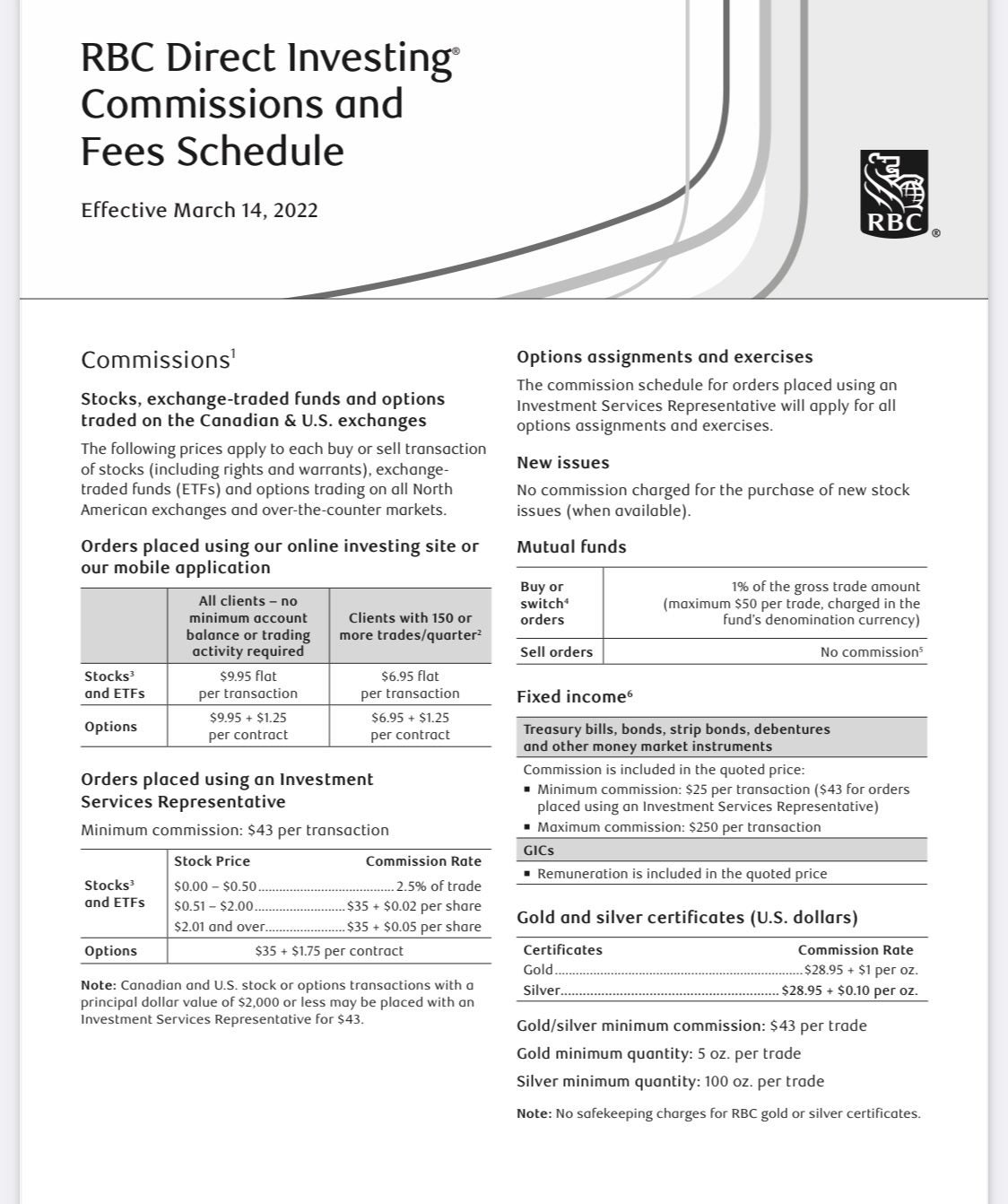 RBC Direct Investing® Commissions and Fees Schedule

Effective March 14, 2022

RBC®

Commissions$^{1}$

Stocks, exchange-traded funds and options traded on the Canadian & U.S. exchanges

The following prices apply to each buy or sell transaction of stocks (including rights and warrants), exchange-traded funds (ETFs) and options trading on all North American exchanges and over-the-counter markets.

Orders placed using our online investing site or our mobile application

| | All clients – no minimum account balance or trading activity required | Clients with 150 or more trades/quarter$^{2}$ |
|---|---|---|
| Stocks$^{3}$ and ETFs | $9.95 flat per transaction | $6.95 flat per transaction |
| Options | $9.95 + $1.25 per contract | $6.95 + $1.25 per contract |

Orders placed using an Investment Services Representative

Minimum commission: $43 per transaction

| | Stock Price | Commission Rate |
|---|---|---|
| Stocks$^{3}$ and ETFs | $0.00 – $0.50 | 2.5% of trade |
| | $0.51 – $2.00 | $35 + $0.02 per share |
| | $2.01 and over | $35 + $0.05 per share |
| Options | $35 + $1.75 per contract | |

Note: Canadian and U.S. stock or options transactions with a principal dollar value of $2,000 or less may be placed with an Investment Services Representative for $43.

Options assignments and exercises

The commission schedule for orders placed using an Investment Services Representative will apply for all options assignments and exercises.

New issues

No commission charged for the purchase of new stock issues (when available).

Mutual funds

| Buy or switch$^{4}$ orders | 1% of the gross trade amount (maximum $50 per trade, charged in the fund's denomination currency) |
|---|---|
| Sell orders | No commission$^{5}$ |

Fixed income$^{6}$

Treasury bills, bonds, strip bonds, debentures and other money market instruments

Commission is included in the quoted price:
• Minimum commission: $25 per transaction ($43 for orders placed using an Investment Services Representative)
• Maximum commission: $250 per transaction

GICs
• Remuneration is included in the quoted price

Gold and silver certificates (U.S. dollars)

| Certificates | Commission Rate |
|---|---|
| Gold | $28.95 + $1 per oz. |
| Silver | $28.95 + $0.10 per oz. |

Gold/silver minimum commission: $43 per trade

Gold minimum quantity: 5 oz. per trade

Silver minimum quantity: 100 oz. per trade

Note: No safekeeping charges for RBC gold or silver certificates.